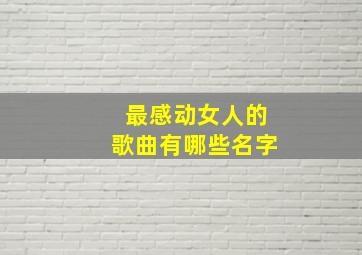 最感动女人的
歌曲有哪些名字